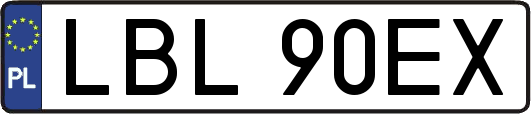 PL
LBL 90EX